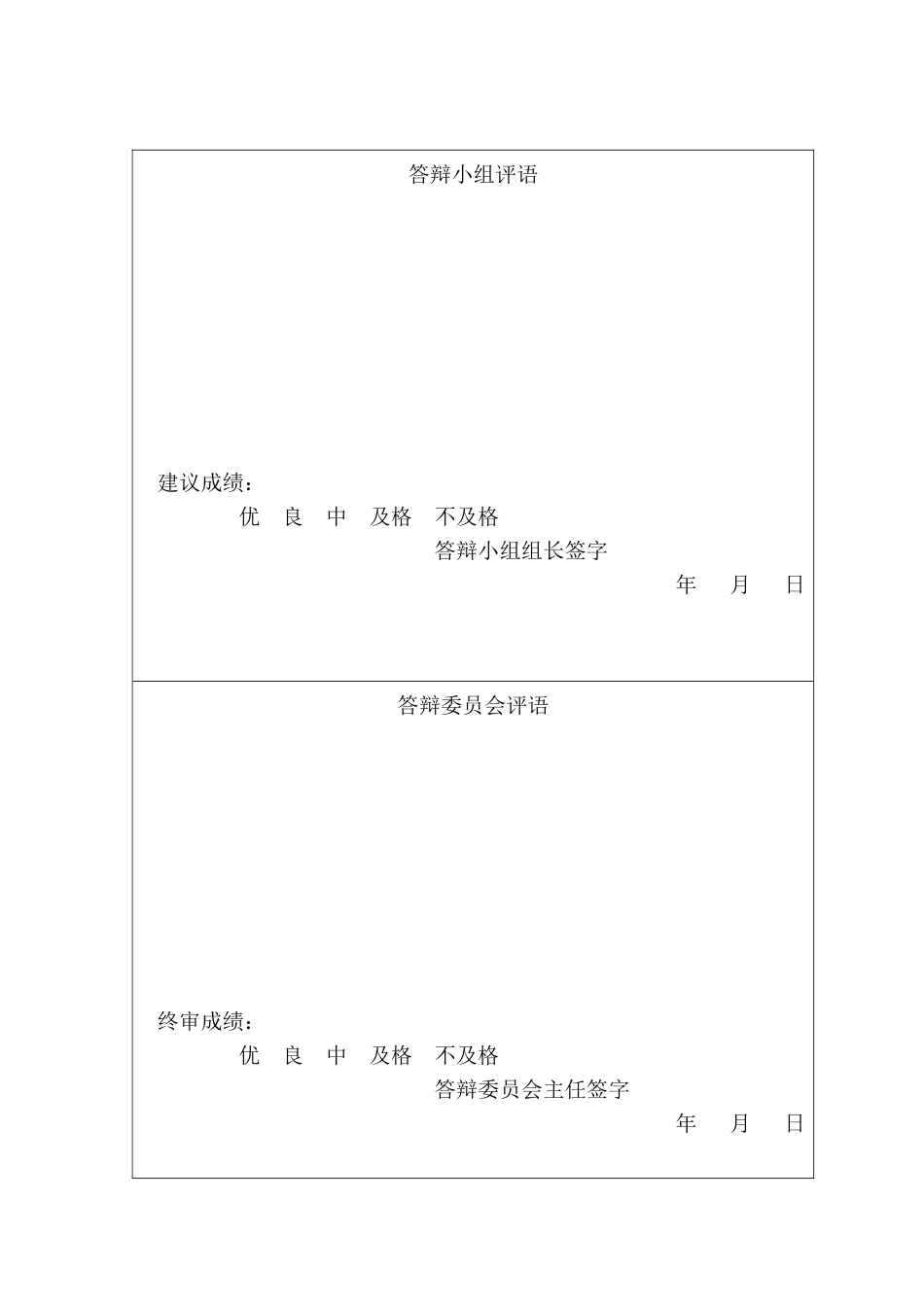 答辩小组评语

建议成绩：
优 良 中 及格 不及格
答辩小组组长签字
年 月 日

答辩委员会评语

终审成绩：
优 良 中 及格 不及格
答辩委员会主任签字
年 月 日